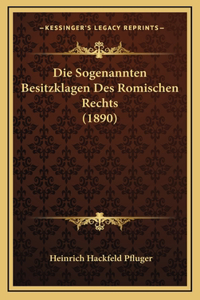 —KESSINGER'S LEGACY REPRINTS—

Die Sogenannten Besitzklagen Des Romischen Rechts (1890)

Heinrich Hackfeld Pfluger